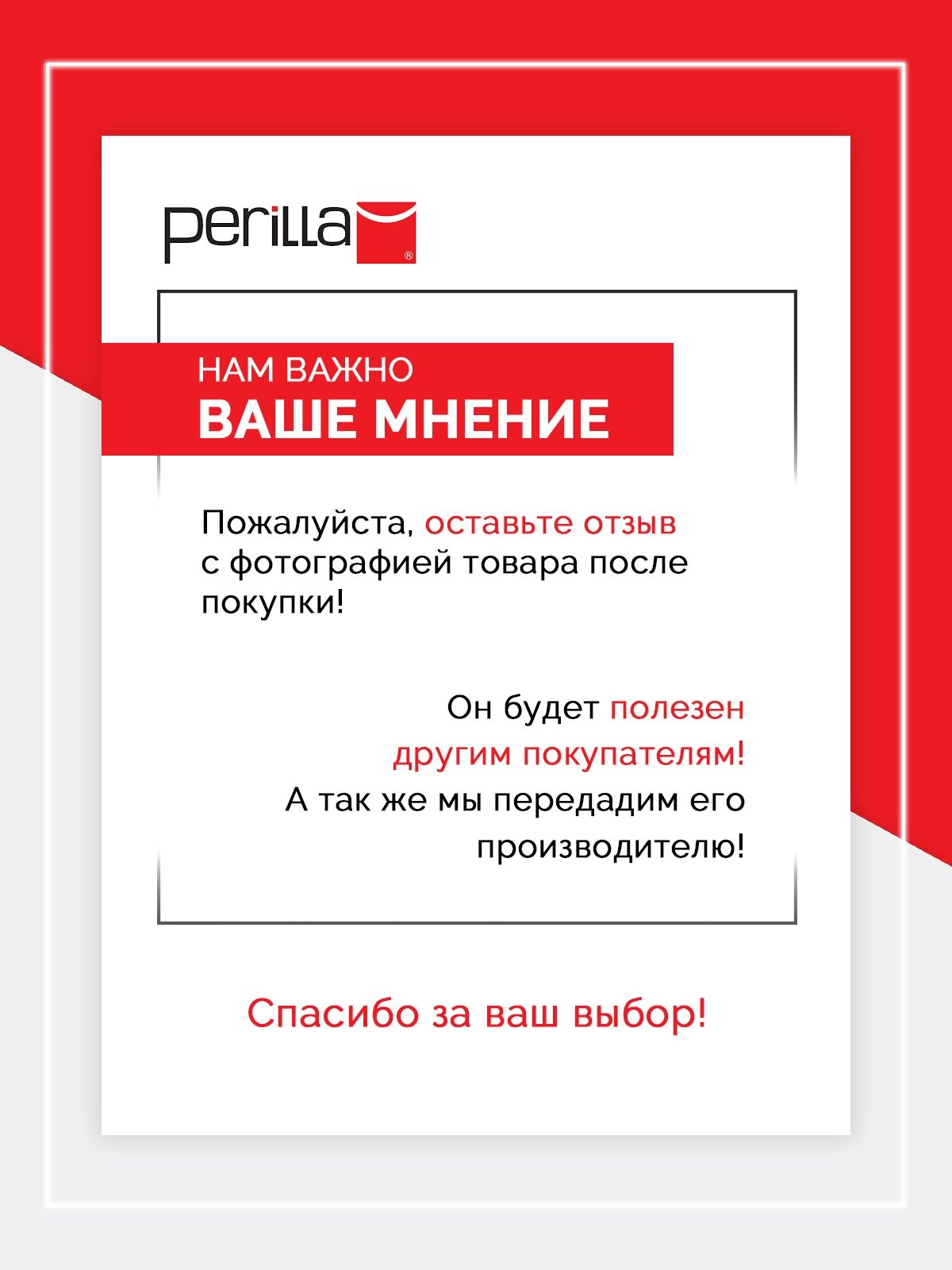 perilla®

НАМ ВАЖНО
ВАШЕ МНЕНИЕ

Пожалуйста, оставьте отзыв с фотографией товара после покупки!

Он будет полезен другим покупателям! А так же мы передадим его производителю!

Спасибо за ваш выбор!